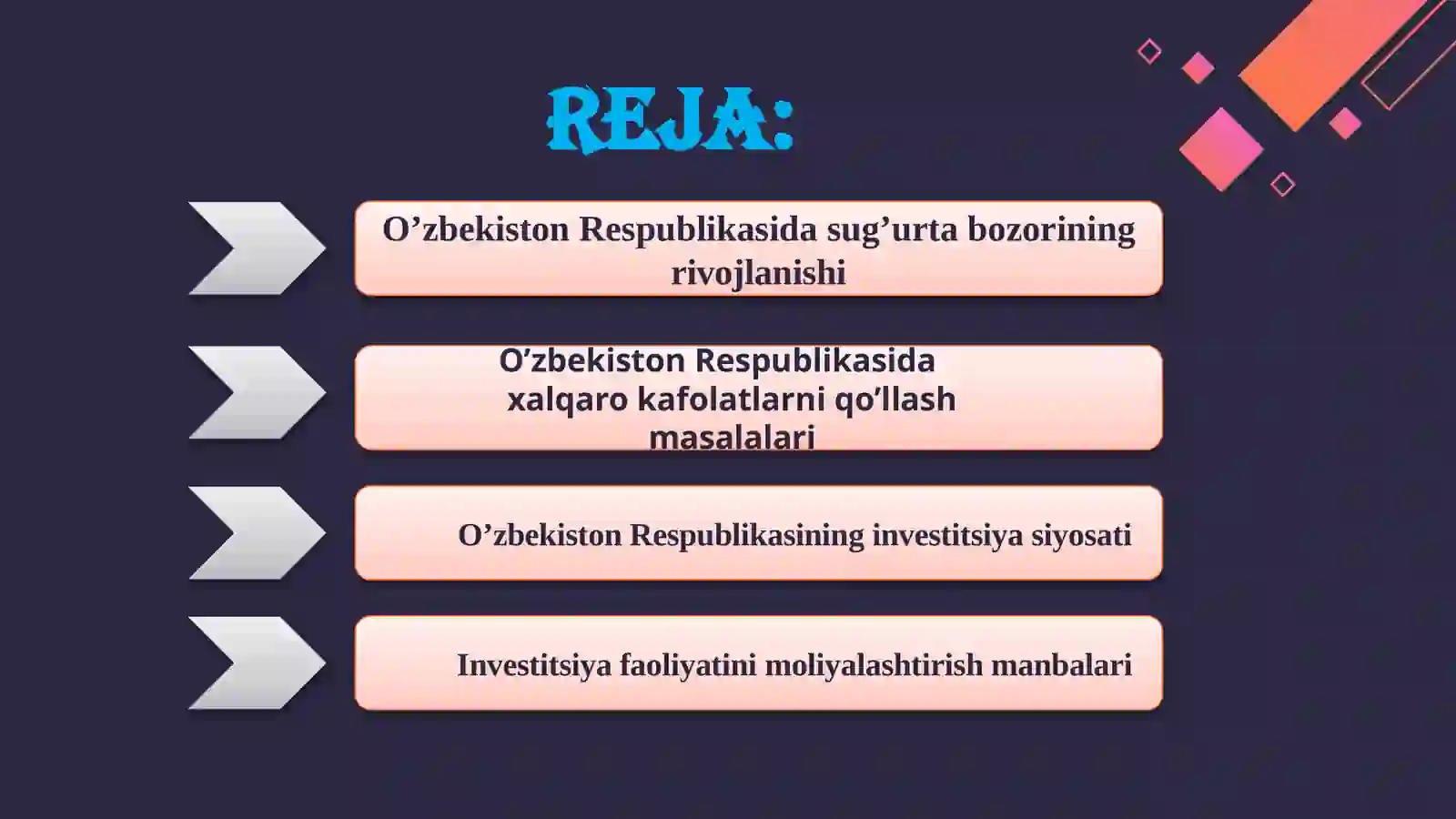 REJA:

O’zbekiston Respublikasida sug’urta bozorining rivojlanishi

O’zbekiston Respublikasida xalqaro kafolatlarni qo’llash masalalari

O’zbekiston Respublikasining investitsiya siyosati

Investitsiya faoliyatini moliyalashtirish manbalari